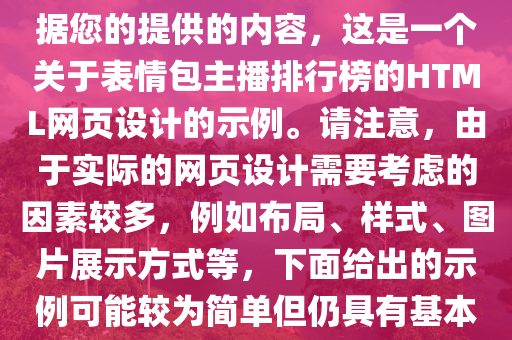 据您的提供的内容，这是一个关于表情包主播排行榜的HTML网页设计的示例。请注意，由于实际的网页设计需要考虑的因素较多，例如布局、样式、图片展示方式等，下面给出的示例可能较为简单但仍具有基本